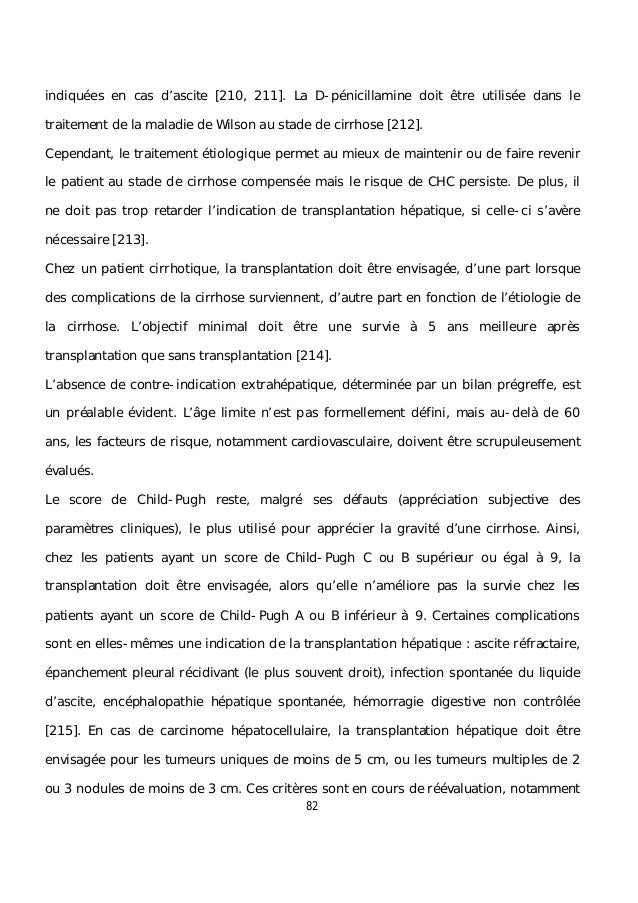 indiquées en cas d'ascite [210, 211]. La D-pénicillamine doit être utilisée dans le traitement de la maladie de Wilson au stade de cirrhose [212].

Cependant, le traitement étiologique permet au mieux de maintenir ou de faire revenir le patient au stade de cirrhose compensée mais le risque de CHC persiste. De plus, il ne doit pas trop retarder l'indication de transplantation hépatique, si celle-ci s'avère nécessaire [213].

Chez un patient cirrhotique, la transplantation doit être envisagée, d'une part lorsque des complications de la cirrhose surviennent, d'autre part en fonction de l'étiologie de la cirrhose. L'objectif minimal doit être une survie à 5 ans meilleure après transplantation que sans transplantation [214].

L'absence de contre-indication extrahépatique, déterminée par un bilan prégreffe, est un préalable évident. L'âge limite n'est pas formellement défini, mais au-delà de 60 ans, les facteurs de risque, notamment cardiovasculaire, doivent être scrupuleusement évalués.

Le score de Child-Pugh reste, malgré ses défauts (appréciation subjective des paramètres cliniques), le plus utilisé pour apprécier la gravité d'une cirrhose. Ainsi, chez les patients ayant un score de Child-Pugh C ou B supérieur ou égal à 9, la transplantation doit être envisagée, alors qu'elle n'améliore pas la survie chez les patients ayant un score de Child-Pugh A ou B inférieur à 9. Certaines complications sont en elles-mêmes une indication de la transplantation hépatique : ascite réfractaire, épanchement pleural récidivant (le plus souvent droit), infection spontanée du liquide d'ascite, encéphalopathie hépatique spontanée, hémorragie digestive non contrôlée [215]. En cas de carcinome hépatocellulaire, la transplantation hépatique doit être envisagée pour les tumeurs uniques de moins de 5 cm, ou les tumeurs multiples de 2 ou 3 nodules de moins de 3 cm. Ces critères sont en cours de réévaluation, notamment

82